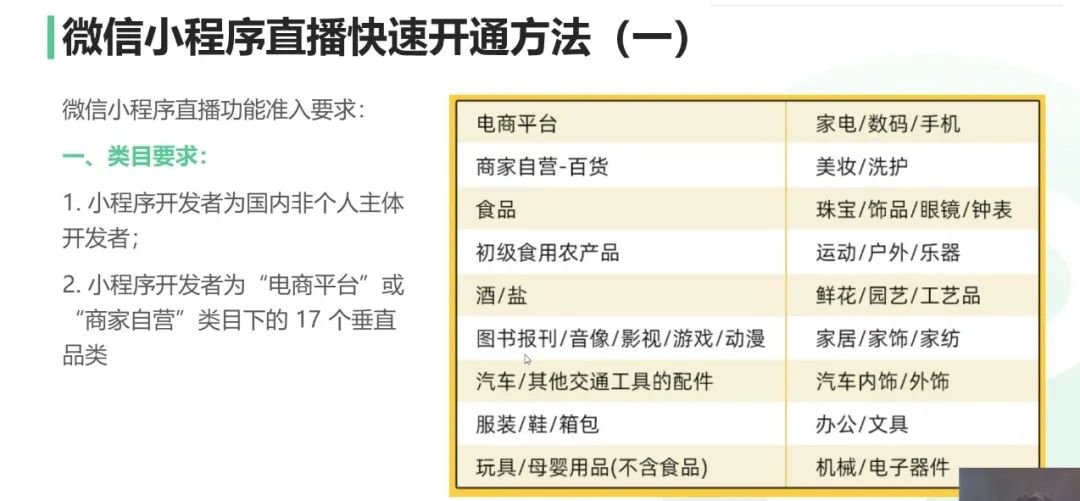 微信小程序直播快速开通方法（一）

微信小程序直播功能准入要求：

一、类目要求：

1. 小程序开发者为国内非个人主体开发者；

2. 小程序开发者为“电商平台”或“商家自营”类目下的 17 个垂直品类

| 电商平台 | 家电/数码/手机 |
|---|---|
| 商家自营-百货 | 美妆/洗护 |
| 食品 | 珠宝/饰品/眼镜/钟表 |
| 初级食用农产品 | 运动/户外/乐器 |
| 酒/盐 | 鲜花/园艺/工艺品 |
| 图书报刊/音像/影视/游戏/动漫 | 家居/家饰/家纺 |
| 汽车/其他交通工具的配件 | 汽车内饰/外饰 |
| 服装/鞋/箱包 | 办公/文具 |
| 玩具/母婴用品(不含食品) | 机械/电子器件 |